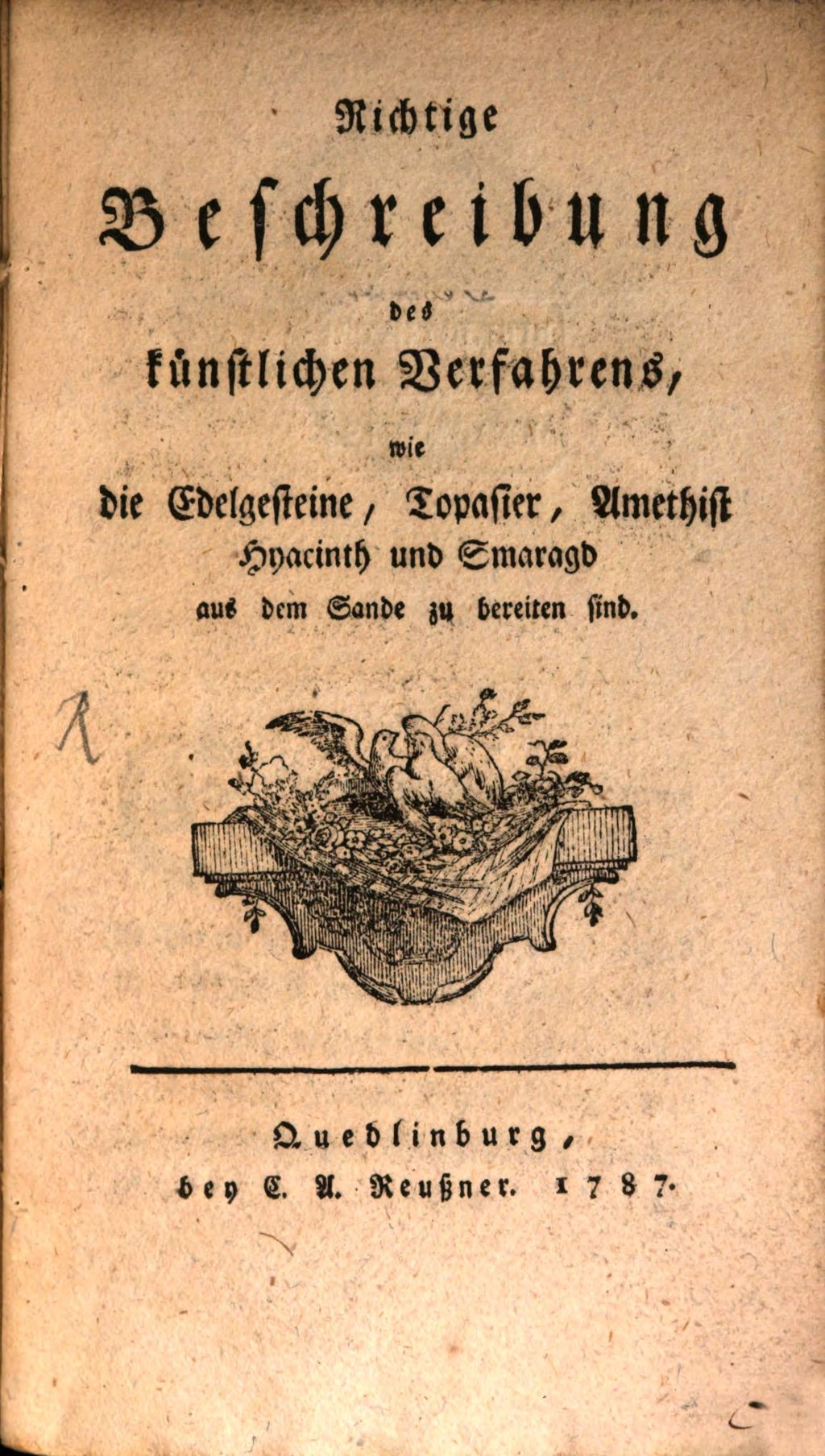 Richtige
Beschreibung
des
künstlichen Verfahrens,
wie
die Edelgesteine, Topasier, Amethist
Hyacinth und Smaragd
aus dem Sande zu bereiten sind.

R

Quedlinburg,
bey C. A. Reußner. 1787.